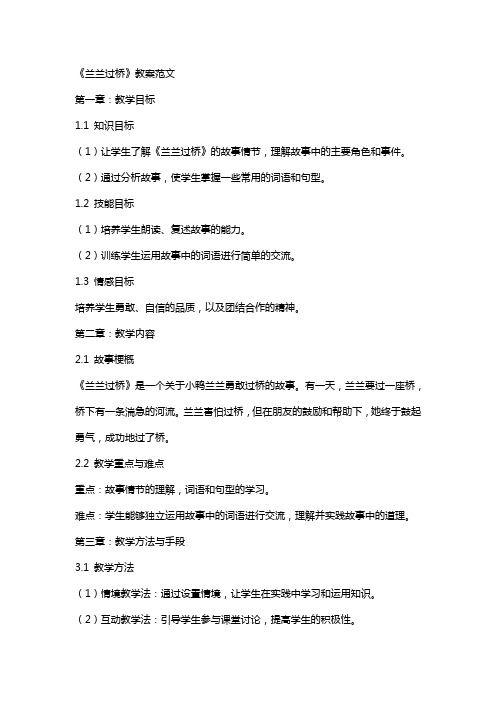 《兰兰过桥》教案范文

第一章：教学目标

1.1 知识目标

（1）让学生了解《兰兰过桥》的故事情节，理解故事中的主要角色和事件。

（2）通过分析故事，使学生掌握一些常用的词语和句型。

1.2 技能目标

（1）培养学生朗读、复述故事的能力。

（2）训练学生运用故事中的词语进行简单的交流。

1.3 情感目标

培养学生勇敢、自信的品质，以及团结合作的精神。

第二章：教学内容

2.1 故事梗概

《兰兰过桥》是一个关于小鸭兰兰勇敢过桥的故事。有一天，兰兰要过一座桥，桥下有一条湍急的河流。兰兰害怕过桥，但在朋友的鼓励和帮助下，她终于鼓起勇气，成功地过了桥。

2.2 教学重点与难点

重点：故事情节的理解，词语和句型的学习。

难点：学生能够独立运用故事中的词语进行交流，理解并实践故事中的道理。

第三章：教学方法与手段

3.1 教学方法

（1）情境教学法：通过设置情境，让学生在实践中学习和运用知识。

（2）互动教学法：引导学生参与课堂讨论，提高学生的积极性。